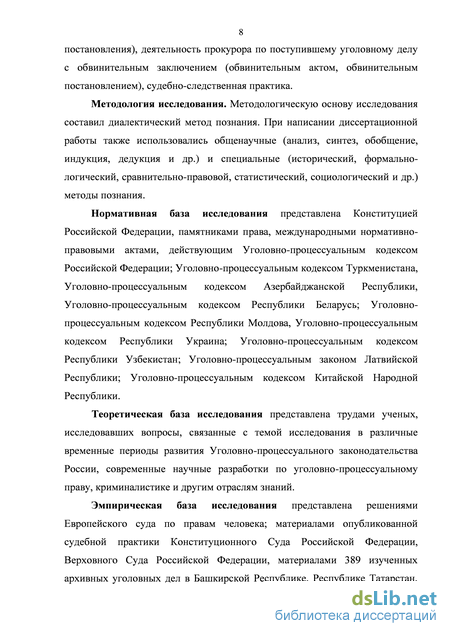 8

постановления), деятельность прокурора по поступившему уголовному делу с обвинительным заключением (обвинительным актом, обвинительным постановлением), судебно-следственная практика.

Методология исследования. Методологическую основу исследования составил диалектический метод познания. При написании диссертационной работы также использовались общенаучные (анализ, синтез, обобщение, индукция, дедукция и др.) и специальные (исторический, формально-логический, сравнительно-правовой, статистический, социологический и др.) методы познания.

Нормативная база исследования представлена Конституцией Российской Федерации, памятниками права, международными нормативно-правовыми актами, действующим Уголовно-процессуальным кодексом Российской Федерации; Уголовно-процессуальным кодексом Туркменистана, Уголовно-процессуальным кодексом Азербайджанской Республики, Уголовно-процессуальным кодексом Республики Беларусь; Уголовно-процессуальным кодексом Республики Молдова, Уголовно-процессуальным кодексом Республики Украина; Уголовно-процессуальным кодексом Республики Узбекистан; Уголовно-процессуальным законом Латвийской Республики; Уголовно-процессуальным кодексом Китайской Народной Республики.

Теоретическая база исследования представлена трудами ученых, исследовавших вопросы, связанные с темой исследования в различные временные периоды развития Уголовно-процессуального законодательства России, современные научные разработки по уголовно-процессуальному праву, криминалистике и другим отраслям знаний.

Эмпирическая база исследования представлена решениями Европейского суда по правам человека; материалами опубликованной судебной практики Конституционного Суда Российской Федерации, Верховного Суда Российской Федерации, материалами 389 изученных архивных уголовных дел в Башкирской Республике, Республике Татарстан,

dsLib.net
библиотека диссертаций